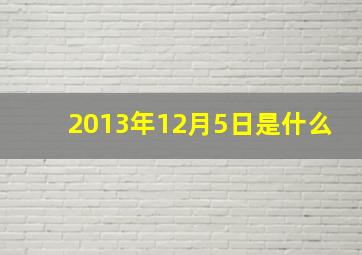 2013年12月5日是什么